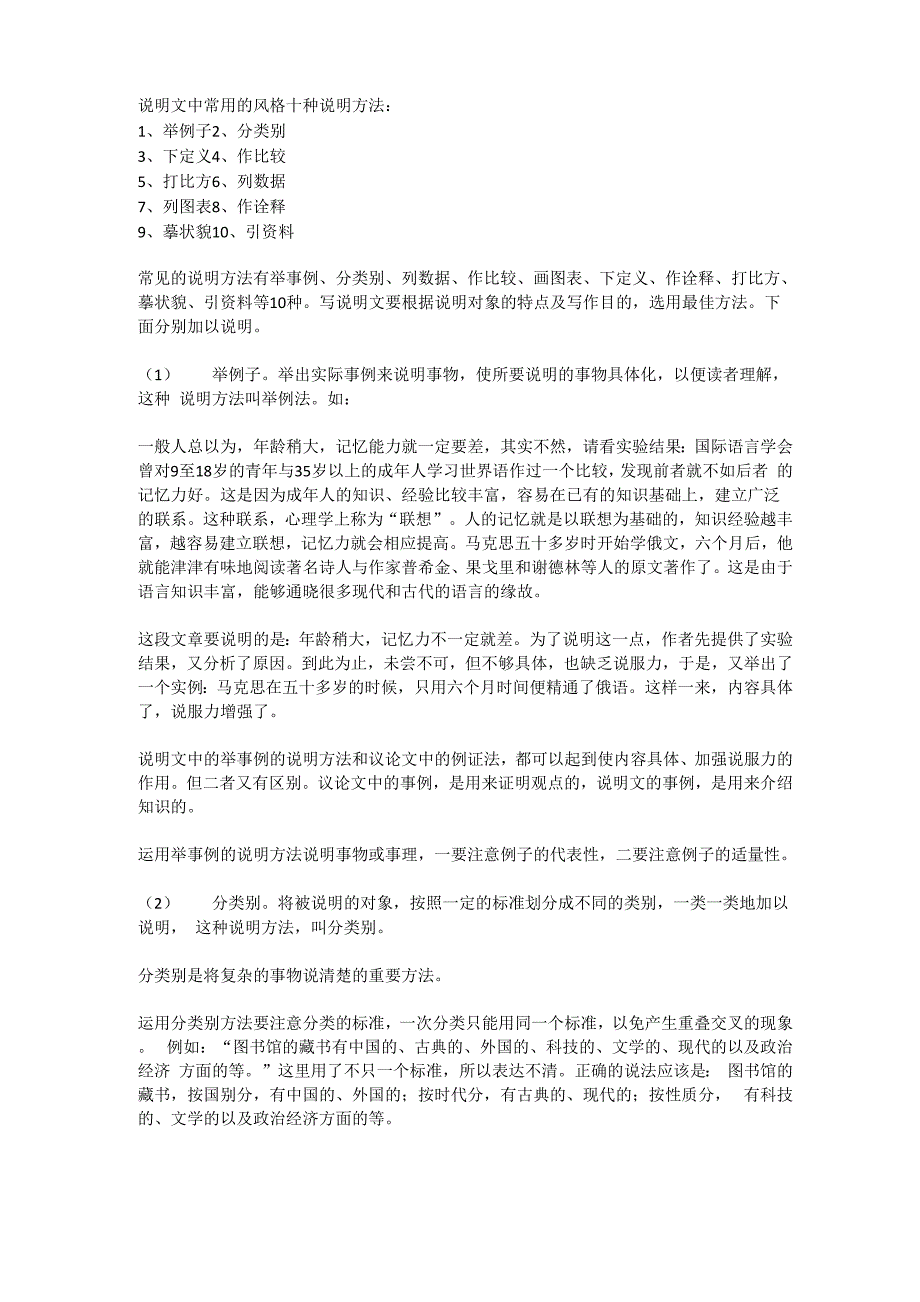 说明文中常用的风格十种说明方法：
1、举例子2、分类别
3、下定义4、作比较
5、打比方6、列数据
7、列图表8、作诠释
9、摹状貌10、引资料

常见的说明方法有举事例、分类别、列数据、作比较、画图表、下定义、作诠释、打比方、摹状貌、引资料等10种。写说明文要根据说明对象的特点及写作目的，选用最佳方法。下面分别加以说明。

（1） 举例子。举出实际事例来说明事物，使所要说明的事物具体化，以便读者理解，这种 说明方法叫举例法。如：

一般人总以为，年龄稍大，记忆能力就一定要差，其实不然，请看实验结果：国际语言学会曾对9至18岁的青年与35岁以上的成年人学习世界语作过一个比较，发现前者就不如后者 的记忆力好。这是因为成年人的知识、经验比较丰富，容易在已有的知识基础上，建立广泛的联系。这种联系，心理学上称为“联想”。人的记忆就是以联想为基础的，知识经验越丰富，越容易建立联想，记忆力就会相应提高。马克思五十多岁时开始学俄文，六个月后，他就能津津有味地阅读著名诗人与作家普希金、果戈里和谢德林等人的原文著作了。这是由于语言知识丰富，能够通晓很多现代和古代的语言的缘故。

这段文章要说明的是：年龄稍大，记忆力不一定就差。为了说明这一点，作者先提供了实验结果，又分析了原因。到此为止，未尝不可，但不够具体，也缺乏说服力，于是，又举出了一个实例：马克思在五十多岁的时候，只用六个月时间便精通了俄语。这样一来，内容具体了，说服力增强了。

说明文中的举事例的说明方法和议论文中的例证法，都可以起到使内容具体、加强说服力的作用。但二者又有区别。议论文中的事例，是用来证明观点的，说明文的事例，是用来介绍知识的。

运用举事例的说明方法说明事物或事理，一要注意例子的代表性，二要注意例子的适量性。

（2） 分类别。将被说明的对象，按照一定的标准划分成不同的类别，一类一类地加以说明， 这种说明方法，叫分类别。

分类别是将复杂的事物说清楚的重要方法。

运用分类别方法要注意分类的标准，一次分类只能用同一个标准，以免产生重叠交叉的现象。 例如：“图书馆的藏书有中国的、古典的、外国的、科技的、文学的、现代的以及政治经济 方面的等。”这里用了不只一个标准，所以表达不清。正确的说法应该是： 图书馆的藏书，按国别分，有中国的、外国的；按时代分，有古典的、现代的；按性质分， 有科技的、文学的以及政治经济方面的等。